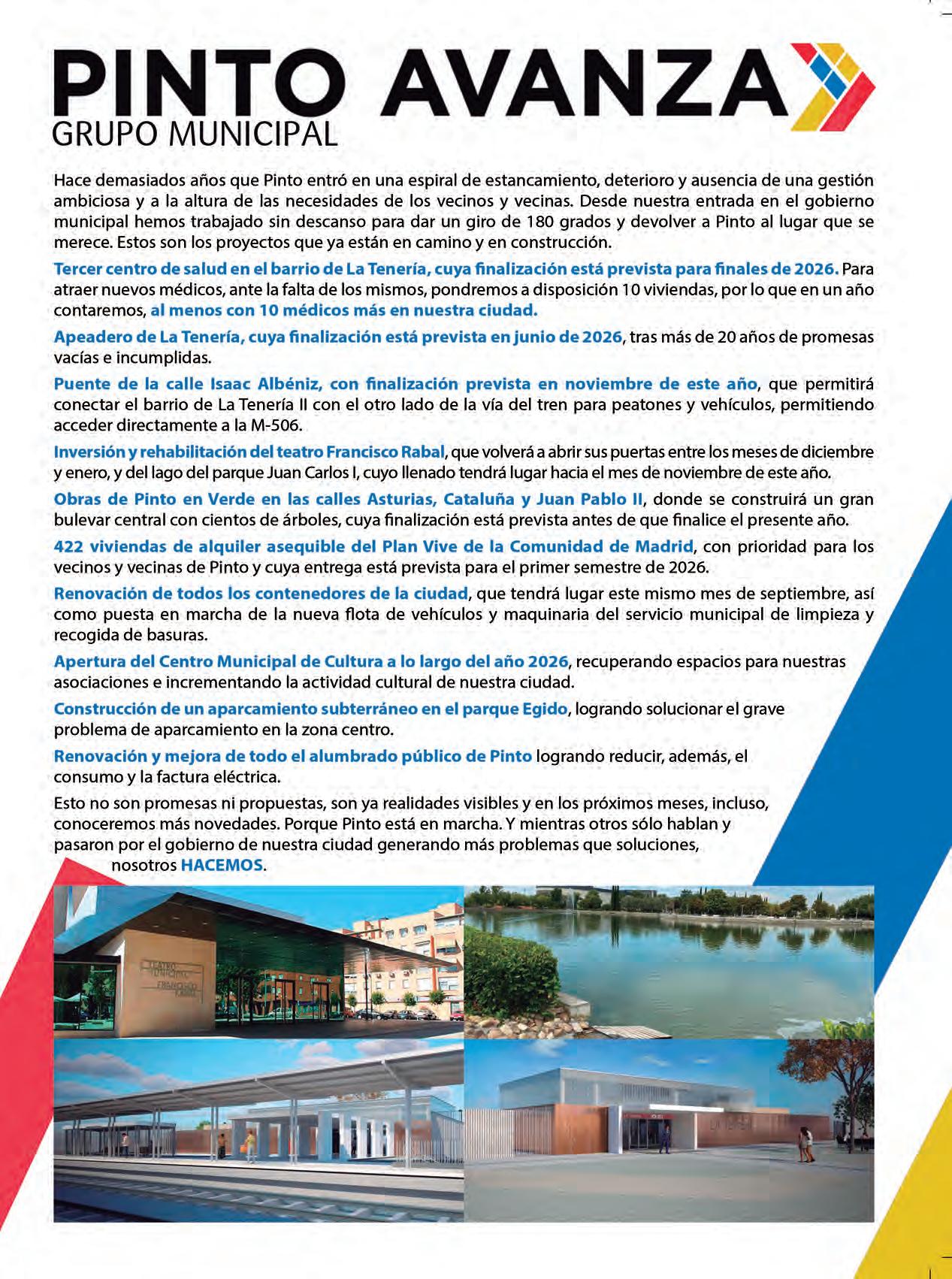 PINTO AVANZA
GRUPO MUNICIPAL

Hace demasiados años que Pinto entró en una espiral de estancamiento, deterioro y ausencia de una gestión ambiciosa y a la altura de las necesidades de los vecinos y vecinas. Desde nuestra entrada en el gobierno municipal hemos trabajado sin descanso para dar un giro de 180 grados y devolver a Pinto al lugar que se merece. Estos son los proyectos que ya están en camino y en construcción.

Tercer centro de salud en el barrio de La Tenería, cuya finalización está prevista para finales de 2026. Para atraer nuevos médicos, ante la falta de los mismos, pondremos a disposición 10 viviendas, por lo que en un año contaremos, al menos con 10 médicos más en nuestra ciudad.

Apeadero de La Tenería, cuya finalización está prevista en junio de 2026, tras más de 20 años de promesas vacías e incumplidas.

Puente de la calle Isaac Albéniz, con finalización prevista en noviembre de este año, que permitirá conectar el barrio de La Tenería II con el otro lado de la vía del tren para peatones y vehículos, permitiendo acceder directamente a la M-506.

Inversión y rehabilitación del teatro Francisco Rabal, que volverá a abrir sus puertas entre los meses de diciembre y enero, y del lago del parque Juan Carlos I, cuyo llenado tendrá lugar hacia el mes de noviembre de este año.

Obras de Pinto en Verde en las calles Asturias, Cataluña y Juan Pablo II, donde se construirá un gran bulevar central con cientos de árboles, cuya finalización está prevista antes de que finalice el presente año.

422 viviendas de alquiler asequible del Plan Vive de la Comunidad de Madrid, con prioridad para los vecinos y vecinas de Pinto y cuya entrega está prevista para el primer semestre de 2026.

Renovación de todos los contenedores de la ciudad, que tendrá lugar este mismo mes de septiembre, así como puesta en marcha de la nueva flota de vehículos y maquinaria del servicio municipal de limpieza y recogida de basuras.

Apertura del Centro Municipal de Cultura a lo largo del año 2026, recuperando espacios para nuestras asociaciones e incrementando la actividad cultural de nuestra ciudad.

Construcción de un aparcamiento subterráneo en el parque Egido, logrando solucionar el grave problema de aparcamiento en la zona centro.

Renovación y mejora de todo el alumbrado público de Pinto logrando reducir, además, el consumo y la factura eléctrica.

Esto no son promesas ni propuestas, son ya realidades visibles y en los próximos meses, incluso, conoceremos más novedades. Porque Pinto está en marcha. Y mientras otros sólo hablan y pasaron por el gobierno de nuestra ciudad generando más problemas que soluciones, nosotros HACEMOS.

TEATRO MUNICIPAL FRANCISCO RABAL

LA TENERÍA